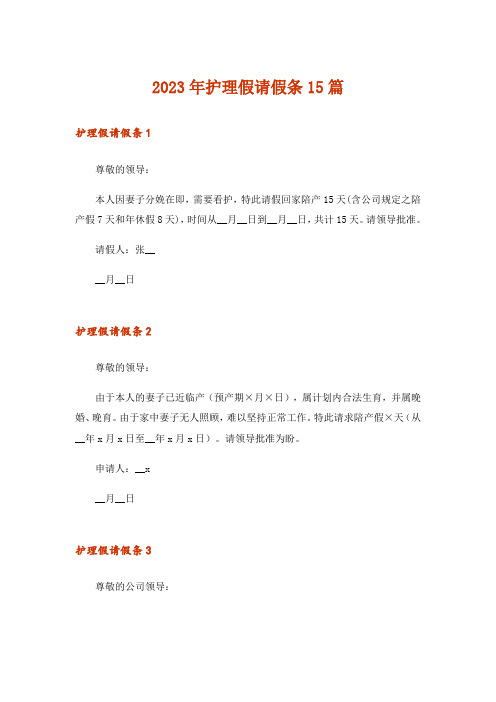 2023年护理假请假条15篇

护理假请假条1

尊敬的领导：

本人因妻子分娩在即，需要看护，特此请假回家陪产15天(含公司规定之陪产假7天和年休假8天)，时间从__月__日到__月__日，共计15天。请领导批准。

请假人：张__

__月__日

护理假请假条2

尊敬的领导：

由于本人的妻子已近临产（预产期×月×日），属计划内合法生育，并属晚婚、晚育。由于家中妻子无人照顾，难以坚持正常工作。特此请求陪产假×天（从__年x月x日至__年x月x日）。请领导批准为盼。

申请人：__x

__月__日

护理假请假条3

尊敬的公司领导：